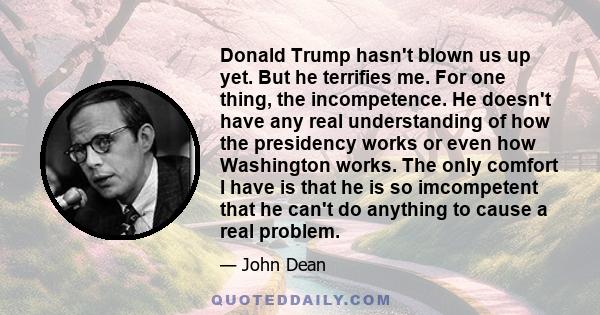 Donald Trump hasn't blown us up yet. But he terrifies me. For one thing, the incompetence. He doesn't have any real understanding of how the presidency works or even how Washington works. The only comfort I have is that he is so imcompetent that he can't do anything to cause a real problem.

— John Dean

QUOTEDDAILY.COM